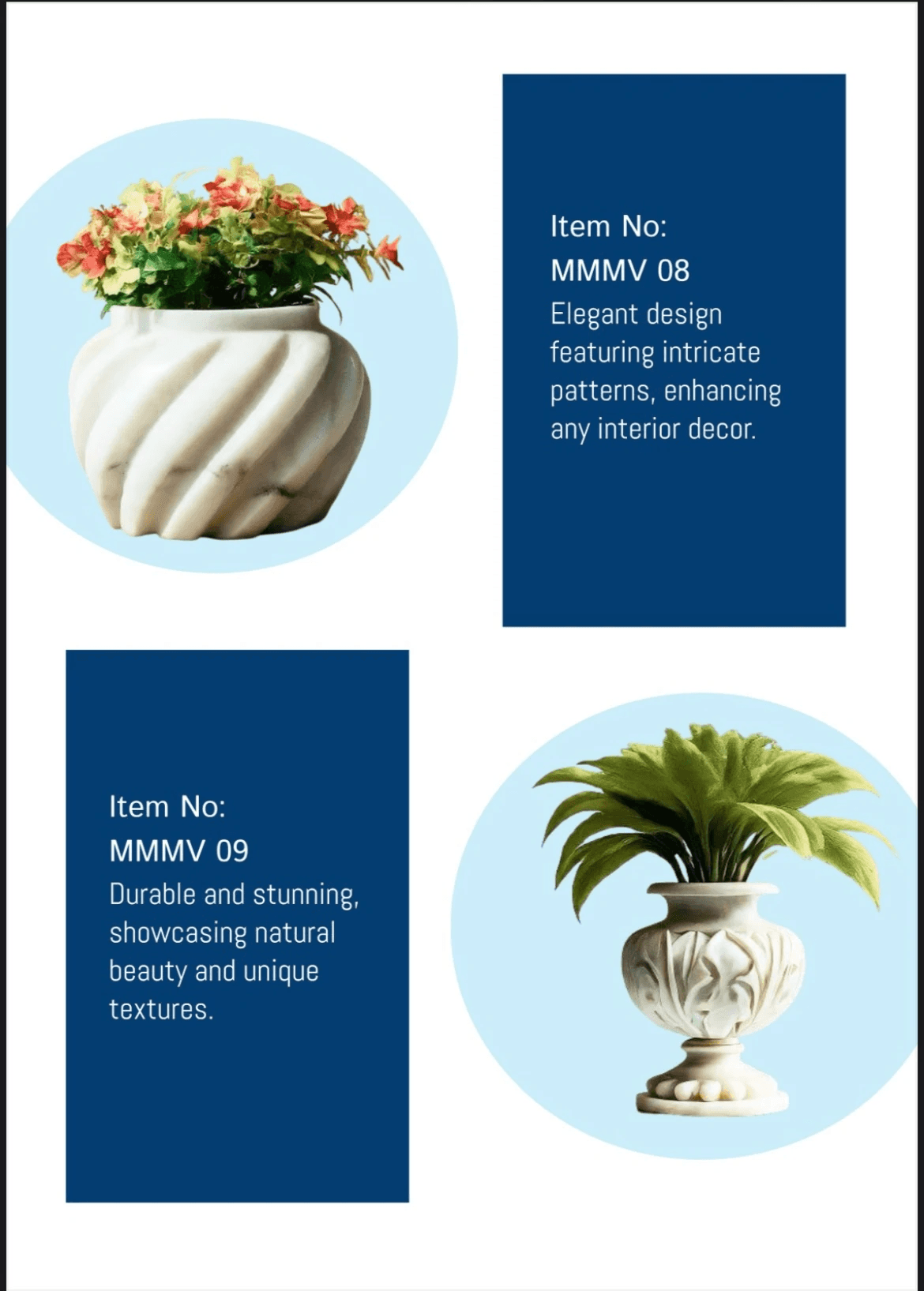 Item No:
MMMV 08
Elegant design featuring intricate patterns, enhancing any interior decor.

Item No:
MMMV 09
Durable and stunning, showcasing natural beauty and unique textures.